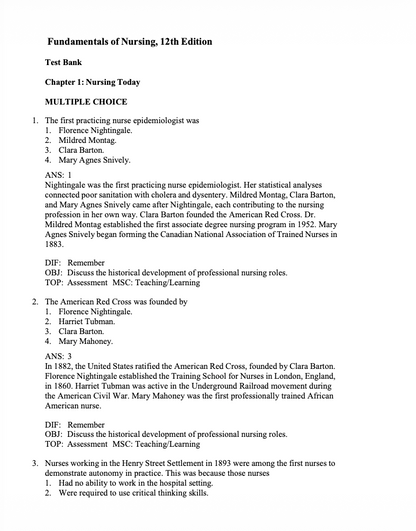 Fundamentals of Nursing, 12th Edition

Test Bank

Chapter 1: Nursing Today

MULTIPLE CHOICE

1. The first practicing nurse epidemiologist was
1. Florence Nightingale.
2. Mildred Montag.
3. Clara Barton.
4. Mary Agnes Snively.

ANS: 1
Nightingale was the first practicing nurse epidemiologist. Her statistical analyses connected poor sanitation with cholera and dysentery. Mildred Montag, Clara Barton, and Mary Agnes Snively came after Nightingale, each contributing to the nursing profession in her own way. Clara Barton founded the American Red Cross. Dr. Mildred Montag established the first associate degree nursing program in 1952. Mary Agnes Snively began forming the Canadian National Association of Trained Nurses in 1883.

DIF: Remember
OBJ: Discuss the historical development of professional nursing roles.
TOP: Assessment MSC: Teaching/Learning

2. The American Red Cross was founded by
1. Florence Nightingale.
2. Harriet Tubman.
3. Clara Barton.
4. Mary Mahoney.

ANS: 3
In 1882, the United States ratified the American Red Cross, founded by Clara Barton. Florence Nightingale established the Training School for Nurses in London, England, in 1860. Harriet Tubman was active in the Underground Railroad movement during the American Civil War. Mary Mahoney was the first professionally trained African American nurse.

DIF: Remember
OBJ: Discuss the historical development of professional nursing roles.
TOP: Assessment MSC: Teaching/Learning

3. Nurses working in the Henry Street Settlement in 1893 were among the first nurses to demonstrate autonomy in practice. This was because those nurses
1. Had no ability to work in the hospital setting.
2. Were required to use critical thinking skills.